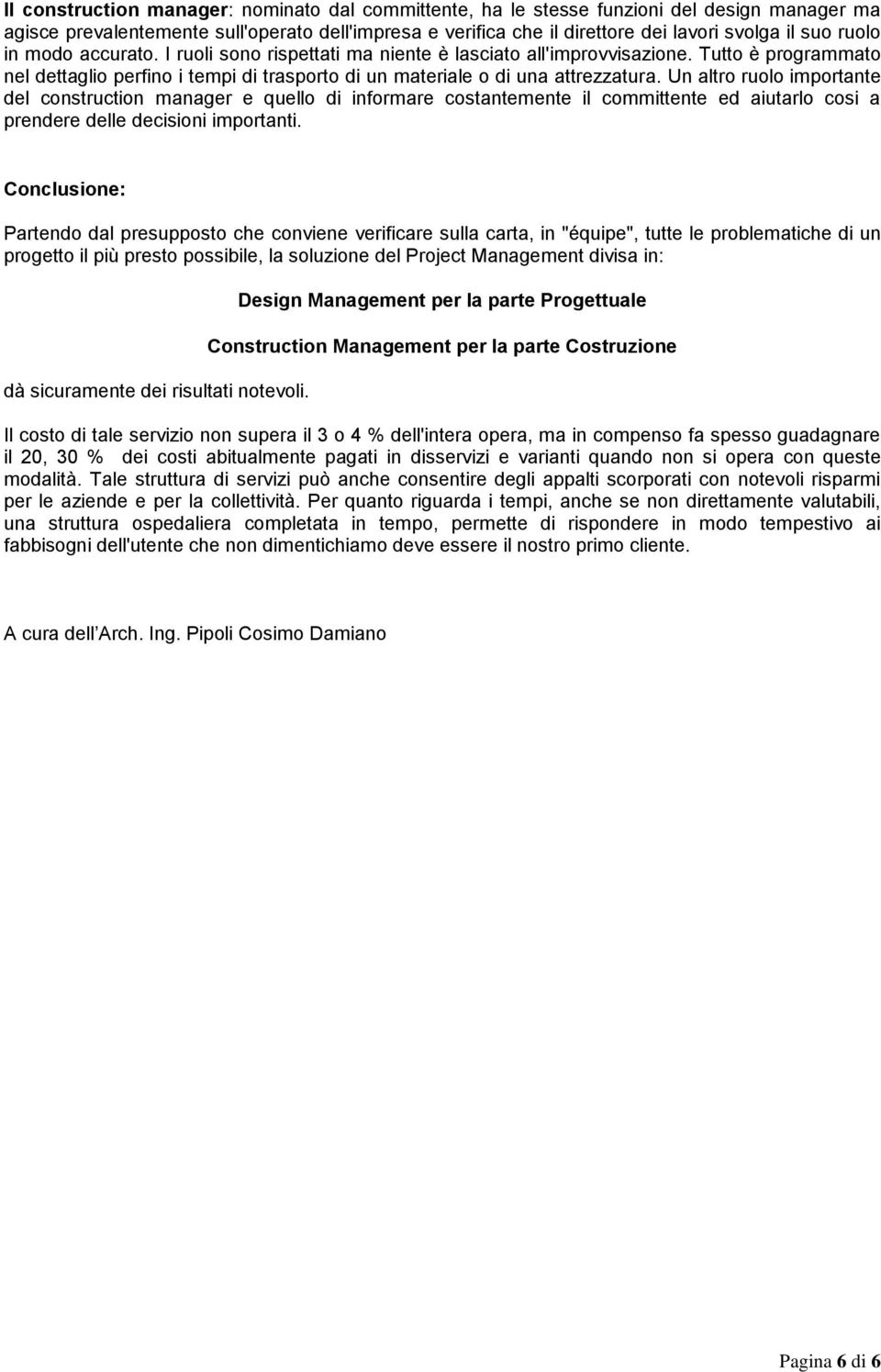 Il construction manager: nominato dal committente, ha le stesse funzioni del design manager ma agisce prevalentemente sull'operato dell'impresa e verifica che il direttore dei lavori svolga il suo ruolo in modo accurato. I ruoli sono rispettati ma niente è lasciato all'improvvisazione. Tutto è programmato nel dettaglio perfino i tempi di trasporto di un materiale o di una attrezzatura. Un altro ruolo importante del construction manager e quello di informare costantemente il committente ed aiutarlo cosi a prendere delle decisioni importanti.

Conclusione:

Partendo dal presupposto che conviene verificare sulla carta, in "équipe", tutte le problematiche di un progetto il più presto possibile, la soluzione del Project Management divisa in:

Design Management per la parte Progettuale

Construction Management per la parte Costruzione

dà sicuramente dei risultati notevoli.

Il costo di tale servizio non supera il 3 o 4 % dell'intera opera, ma in compenso fa spesso guadagnare il 20, 30 % dei costi abitualmente pagati in disservizi e varianti quando non si opera con queste modalità. Tale struttura di servizi può anche consentire degli appalti scorporati con notevoli risparmi per le aziende e per la collettività. Per quanto riguarda i tempi, anche se non direttamente valutabili, una struttura ospedaliera completata in tempo, permette di rispondere in modo tempestivo ai fabbisogni dell'utente che non dimentichiamo deve essere il nostro primo cliente.

A cura dell’Arch. Ing. Pipoli Cosimo Damiano

Pagina 6 di 6